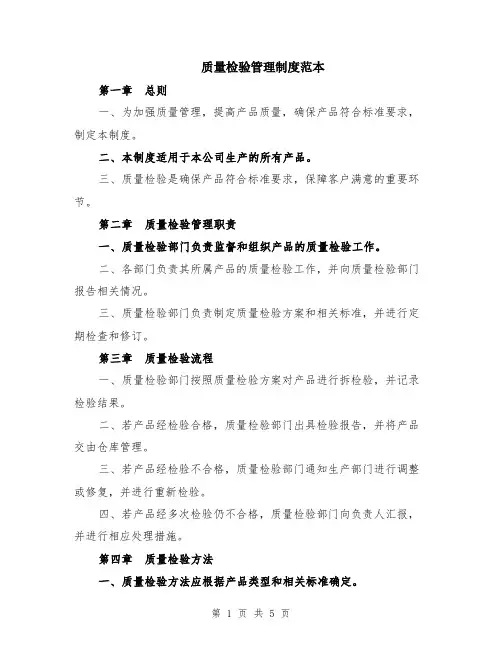 质量检验管理制度范本

第一章　总则

一、为加强质量管理，提高产品质量，确保产品符合标准要求，制定本制度。

二、本制度适用于本公司生产的所有产品。

三、质量检验是确保产品符合标准要求，保障客户满意的重要环节。

第二章　质量检验管理职责

一、质量检验部门负责监督和组织产品的质量检验工作。

二、各部门负责其所属产品的质量检验工作，并向质量检验部门报告相关情况。

三、质量检验部门负责制定质量检验方案和相关标准，并进行定期检查和修订。

第三章　质量检验流程

一、质量检验部门按照质量检验方案对产品进行拆检验，并记录检验结果。

二、若产品经检验合格，质量检验部门出具检验报告，并将产品交由仓库管理。

三、若产品经检验不合格，质量检验部门通知生产部门进行调整或修复，并进行重新检验。

四、若产品经多次检验仍不合格，质量检验部门向负责人汇报，并进行相应处理措施。

第四章　质量检验方法

一、质量检验方法应根据产品类型和相关标准确定。

第 1 页 共 5 页